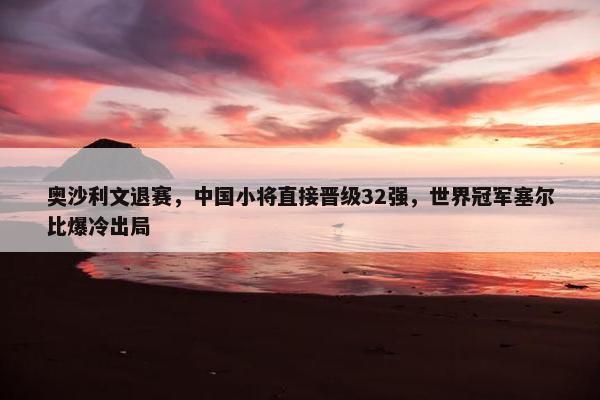 奥沙利文退赛，中国小将直接晋级32强，世界冠军塞尔比爆冷出局